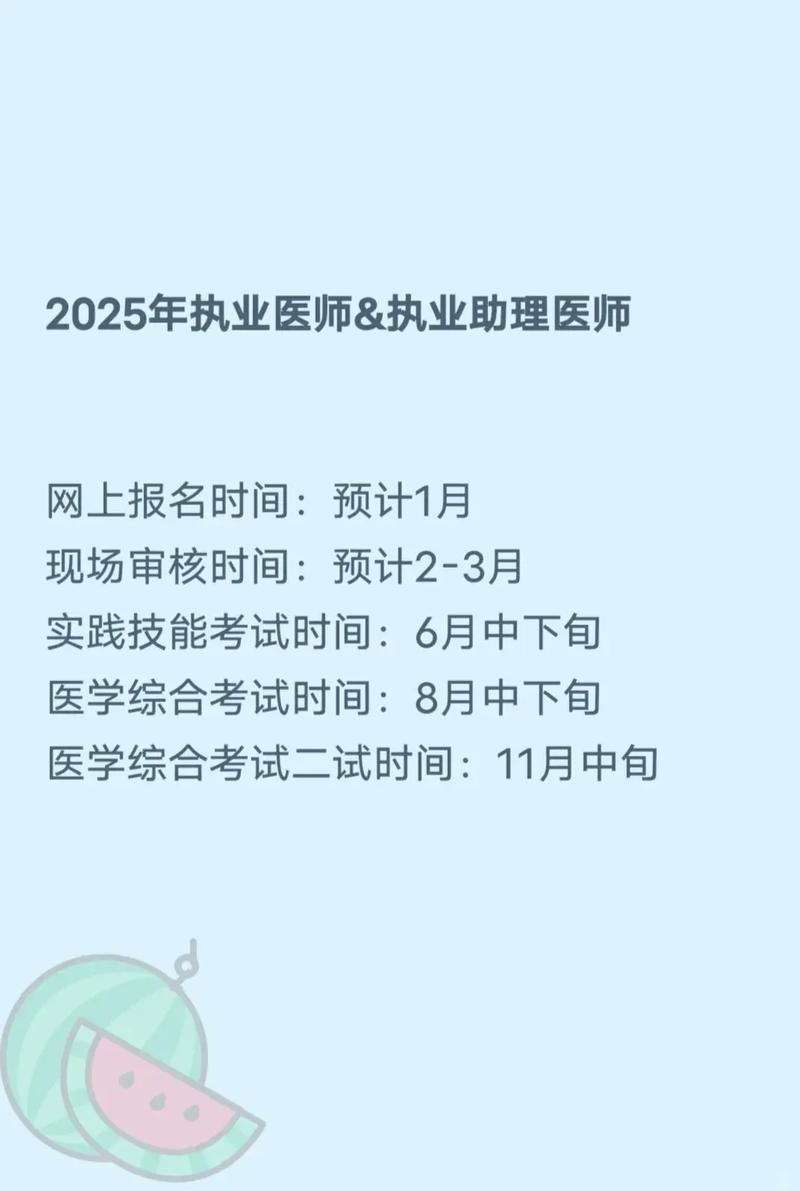 2025年执业医师&执业助理医师

网上报名时间：预计1月
现场审核时间：预计2-3月
实践技能考试时间：6月中下旬
医学综合考试时间：8月中下旬
医学综合考试二试时间：11月中旬